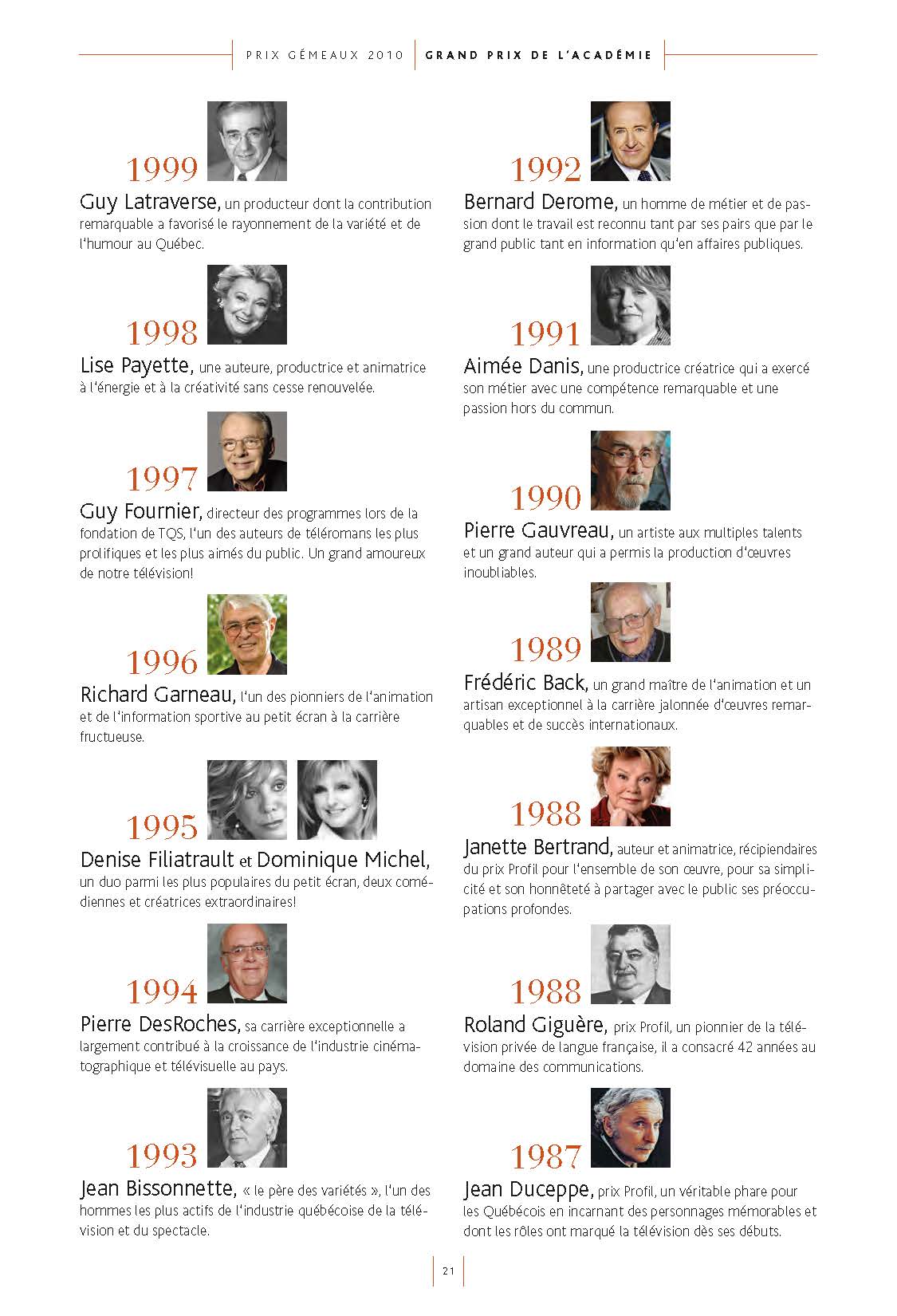 PRIX GÉMEAUX 2010 | GRAND PRIX DE L'ACADÉMIE

1999
Guy Latraverse, un producteur dont la contribution remarquable a favorisé le rayonnement de la variété et de l'humour au Québec.

1998
Lise Payette, une auteure, productrice et animatrice à l'énergie et à la créativité sans cesse renouvelée.

1997
Guy Fournier, directeur des programmes lors de la fondation de TQS, l'un des auteurs de téléromans les plus prolifiques et les plus aimés du public. Un grand amoureux de notre télévision!

1996
Richard Garneau, l'un des pionniers de l'animation et de l'information sportive au petit écran à la carrière fructueuse.

1995
Denise Filiatrault et Dominique Michel, un duo parmi les plus populaires du petit écran, deux comédiennes et créatrices extraordinaires!

1994
Pierre DesRoches, sa carrière exceptionnelle a largement contribué à la croissance de l'industrie cinématographique et télévisuelle au pays.

1993
Jean Bissonnette, « le père des variétés », l'un des hommes les plus actifs de l'industrie québécoise de la télévision et du spectacle.

1992
Bernard Derome, un homme de métier et de passion dont le travail est reconnu tant par ses pairs que par le grand public tant en information qu'en affaires publiques.

1991
Aimée Danis, une productrice créatrice qui a exercé son métier avec une compétence remarquable et une passion hors du commun.

1990
Pierre Gauvreau, un artiste aux multiples talents et un grand auteur qui a permis la production d'œuvres inoubliables.

1989
Frédéric Back, un grand maître de l'animation et un artisan exceptionnel à la carrière jalonnée d'œuvres remarquables et de succès internationaux.

1988
Janette Bertrand, auteur et animatrice, récipiendaires du prix Profil pour l'ensemble de son œuvre, pour sa simplicité et son honnêteté à partager avec le public ses préoccupations profondes.

1988
Roland Giguère, prix Profil, un pionnier de la télévision privée de langue française, il a consacré 42 années au domaine des communications.

1987
Jean Duceppe, prix Profil, un véritable phare pour les Québécois en incarnant des personnages mémorables et dont les rôles ont marqué la télévision dès ses débuts.

21